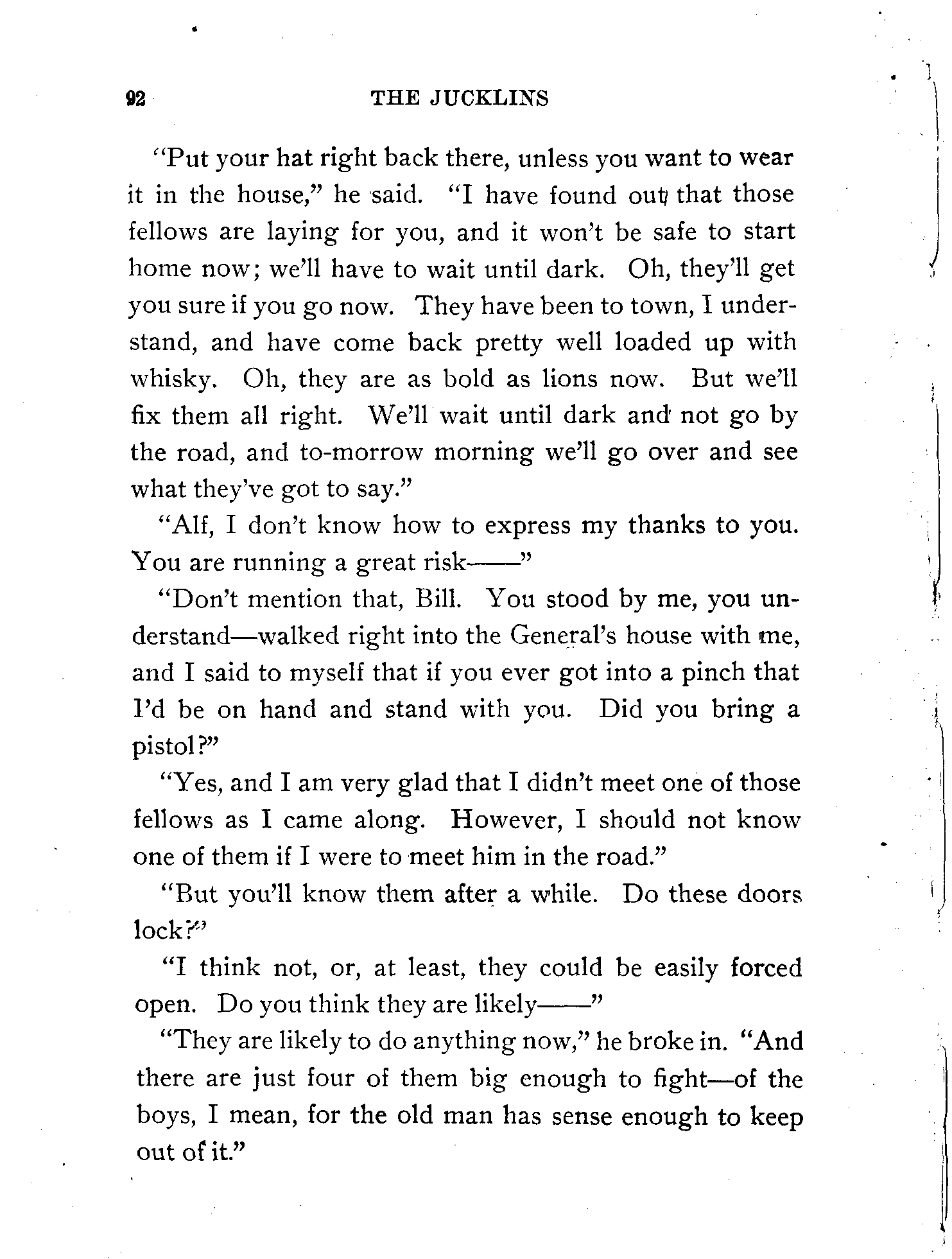 92 THE JUCKLINS

"Put your hat right back there, unless you want to wear it in the house," he said. "I have found out that those fellows are laying for you, and it won't be safe to start home now; we'll have to wait until dark. Oh, they'll get you sure if you go now. They have been to town, I understand, and have come back pretty well loaded up with whisky. Oh, they are as bold as lions now. But we'll fix them all right. We'll wait until dark and not go by the road, and to-morrow morning we'll go over and see what they've got to say."

"Alf, I don't know how to express my thanks to you. You are running a great risk——"

"Don't mention that, Bill. You stood by me, you understand—walked right into the General's house with me, and I said to myself that if you ever got into a pinch that I'd be on hand and stand with you. Did you bring a pistol?"

"Yes, and I am very glad that I didn't meet one of those fellows as I came along. However, I should not know one of them if I were to meet him in the road."

"But you'll know them after a while. Do these doors lock?"

"I think not, or, at least, they could be easily forced open. Do you think they are likely——"

"They are likely to do anything now," he broke in. "And there are just four of them big enough to fight—of the boys, I mean, for the old man has sense enough to keep out of it."